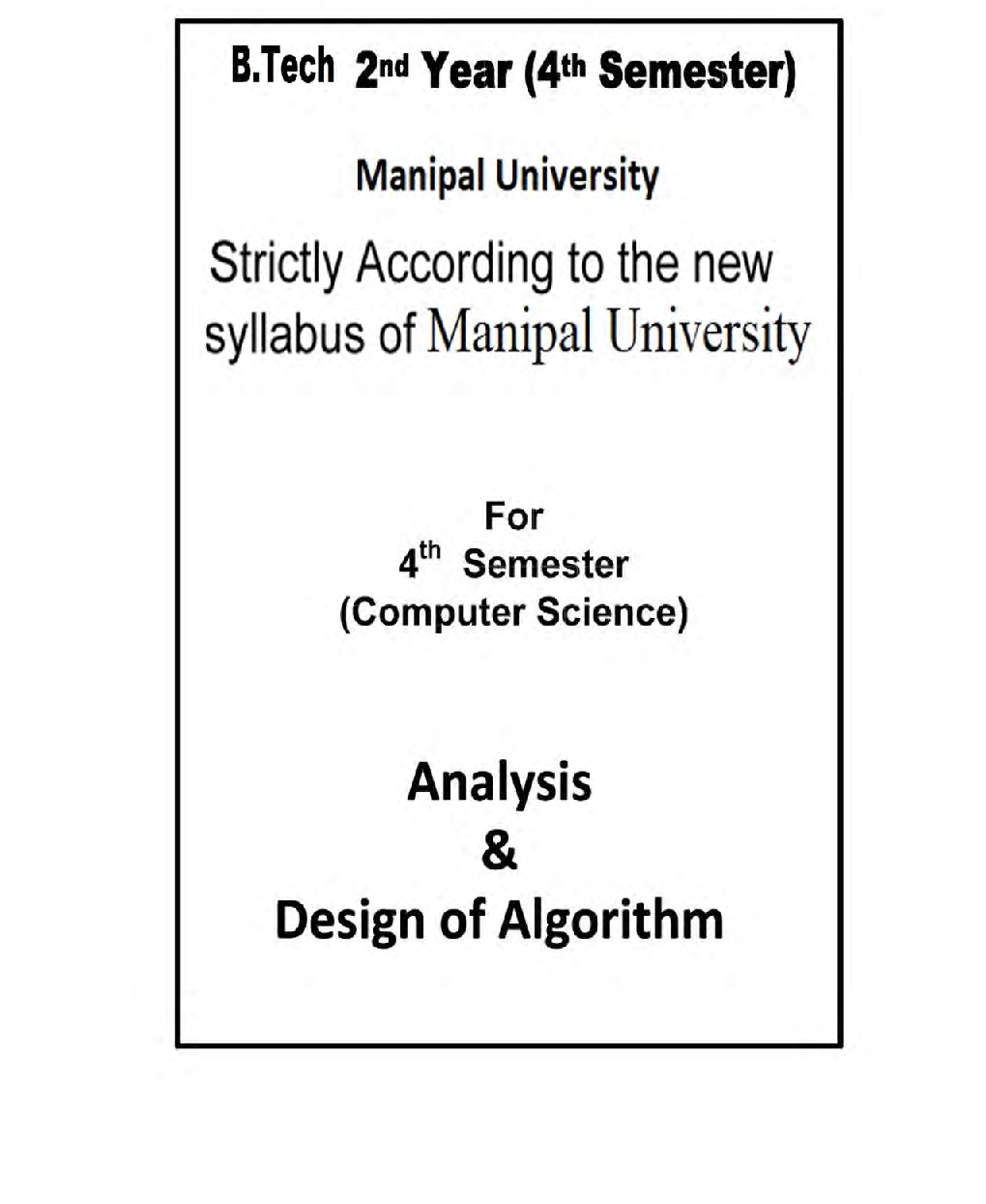 B.Tech 2nd Year (4th Semester)

Manipal University

Strictly According to the new syllabus of Manipal University

For
4th Semester
(Computer Science)

Analysis
&
Design of Algorithm